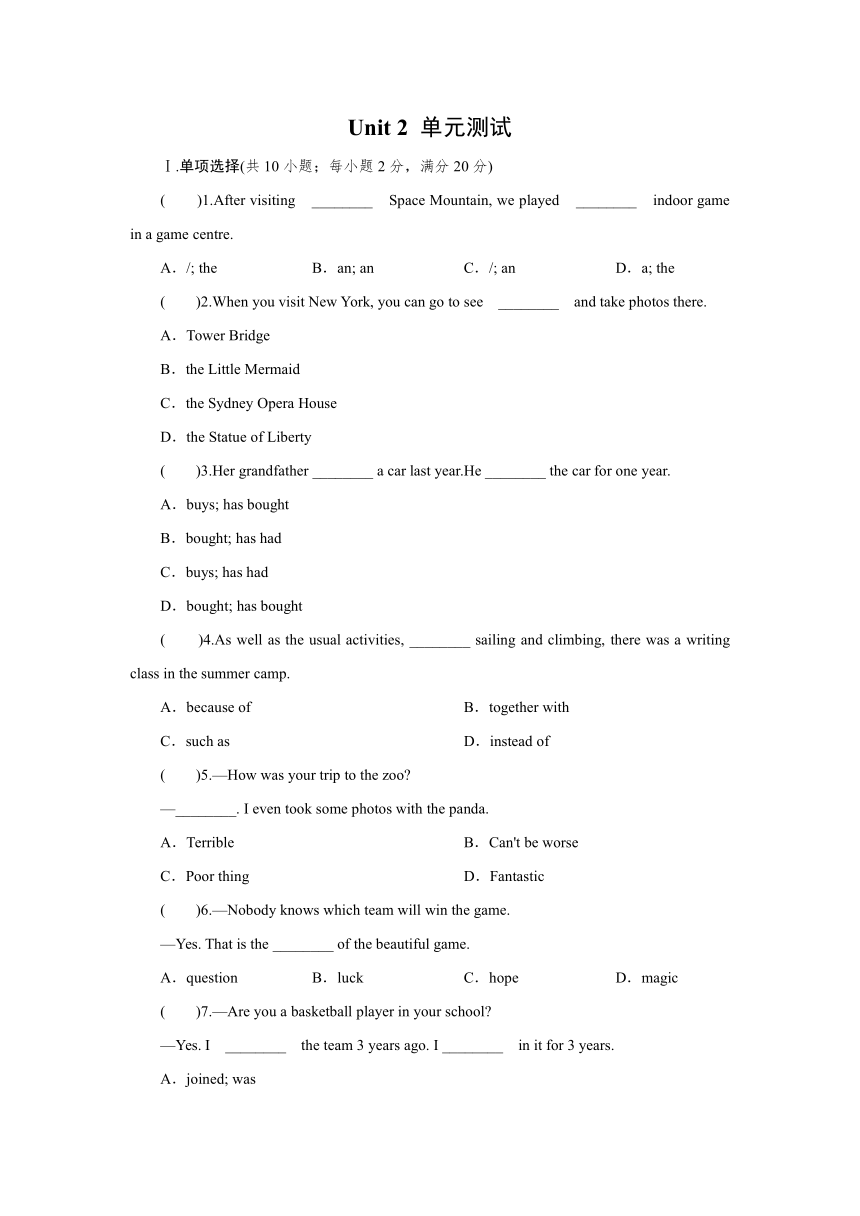 Unit 2 单元测试

Ⅰ.单项选择(共 10 小题；每小题 2 分，满分 20 分)

(　　)1.After visiting ________ Space Mountain, we played ________ indoor game in a game centre.

A．/; the　　B．an; an　　C．/; an　　D．a; the

(　　)2.When you visit New York, you can go to see ________ and take photos there.

A．Tower Bridge

B．the Little Mermaid

C．the Sydney Opera House

D．the Statue of Liberty

(　　)3.Her grandfather ________ a car last year.He ________ the car for one year.

A．buys; has bought

B．bought; has had

C．buys; has had

D．bought; has bought

(　　)4.As well as the usual activities, ________ sailing and climbing, there was a writing class in the summer camp.

A．because of　　B．together with

C．such as　　D．instead of

(　　)5.—How was your trip to the zoo?

—________. I even took some photos with the panda.

A．Terrible　　B．Can't be worse

C．Poor thing　　D．Fantastic

(　　)6.—Nobody knows which team will win the game.

—Yes. That is the ________ of the beautiful game.

A．question　　B．luck　　C．hope　　D．magic

(　　)7.—Are you a basketball player in your school?

—Yes. I ________ the team 3 years ago. I ________ in it for 3 years.

A．joined; was